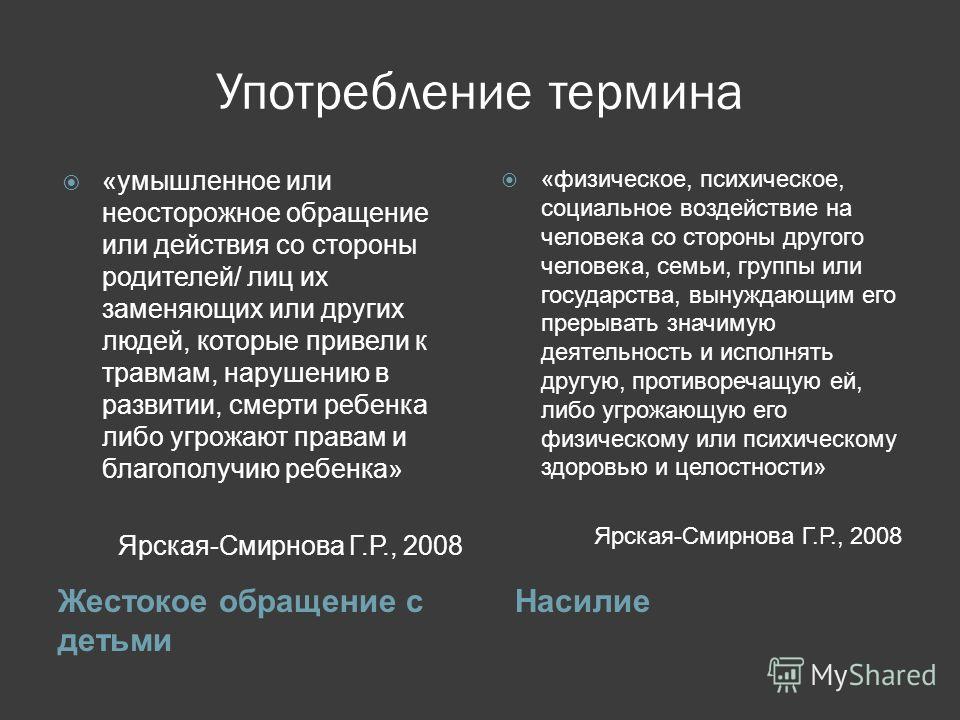 Употребление термина

«умышленное или неосторожное обращение или действия со стороны родителей/ лиц их заменяющих или других людей, которые привели к травмам, нарушению в развитии, смерти ребенка либо угрожают правам и благополучию ребенка»

Ярская-Смирнова Г.Р., 2008

Жестокое обращение с детьми

«физическое, психическое, социальное воздействие на человека со стороны другого человека, семьи, группы или государства, вынуждающим его прерывать значимую деятельность и исполнять другую, противоречащую ей, либо угрожающую его физическому или психическому здоровью и целостности»

Ярская-Смирнова Г.Р., 2008

Насилие

MyShared